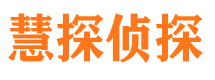 慧探侦探